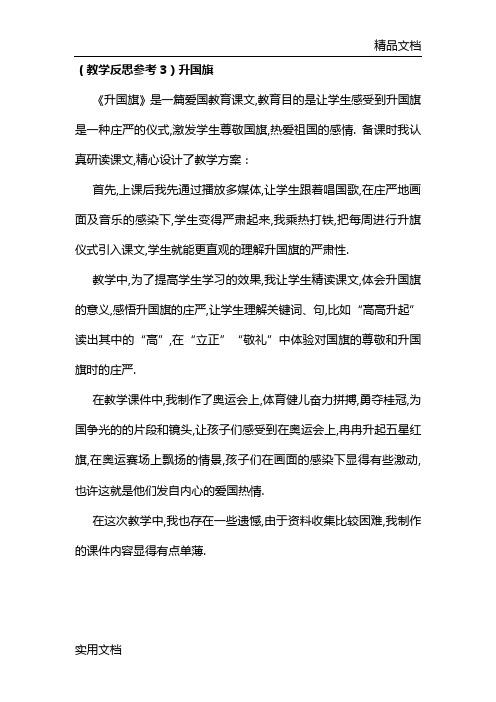 精品文档

（教学反思参考 3）升国旗

《升国旗》是一篇爱国教育课文,教育目的是让学生感受到升国旗是一种庄严的仪式,激发学生尊敬国旗,热爱祖国的感情. 备课时我认真研读课文,精心设计了教学方案：

首先,上课后我先通过播放多媒体,让学生跟着唱国歌,在庄严地画面及音乐的感染下,学生变得严肃起来,我乘热打铁,把每周进行升旗仪式引入课文,学生就能更直观的理解升国旗的严肃性.

教学中,为了提高学生学习的效果,我让学生精读课文,体会升国旗的意义,感悟升国旗的庄严,让学生理解关键词、句,比如“高高升起”读出其中的“高”,在“立正”“敬礼”中体验对国旗的尊敬和升国旗时的庄严.

在教学课件中,我制作了奥运会上,体育健儿奋力拼搏,勇夺桂冠,为国争光的的片段和镜头,让孩子们感受到在奥运会上,冉冉升起五星红旗,在奥运赛场上飘扬的情景,孩子们在画面的感染下显得有些激动,也许这就是他们发自内心的爱国热情.

在这次教学中,我也存在一些遗憾,由于资料收集比较困难,我制作的课件内容显得有点单薄.

实用文档